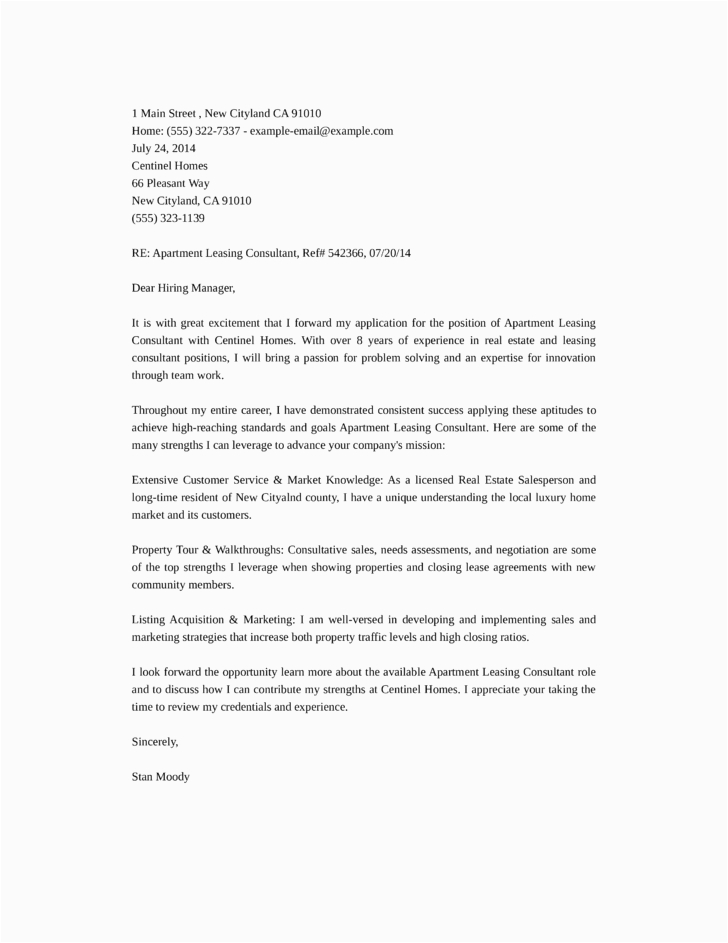 1 Main Street , New Cityland CA 91010
Home: (555) 322-7337 - example-email@example.com
July 24, 2014
Centinel Homes
66 Pleasant Way
New Cityland, CA 91010
(555) 323-1139

RE: Apartment Leasing Consultant, Ref# 542366, 07/20/14

Dear Hiring Manager,

It is with great excitement that I forward my application for the position of Apartment Leasing Consultant with Centinel Homes. With over 8 years of experience in real estate and leasing consultant positions, I will bring a passion for problem solving and an expertise for innovation through team work.

Throughout my entire career, I have demonstrated consistent success applying these aptitudes to achieve high-reaching standards and goals Apartment Leasing Consultant. Here are some of the many strengths I can leverage to advance your company's mission:

Extensive Customer Service & Market Knowledge: As a licensed Real Estate Salesperson and long-time resident of New Cityalnd county, I have a unique understanding the local luxury home market and its customers.

Property Tour & Walkthroughs: Consultative sales, needs assessments, and negotiation are some of the top strengths I leverage when showing properties and closing lease agreements with new community members.

Listing Acquisition & Marketing: I am well-versed in developing and implementing sales and marketing strategies that increase both property traffic levels and high closing ratios.

I look forward the opportunity learn more about the available Apartment Leasing Consultant role and to discuss how I can contribute my strengths at Centinel Homes. I appreciate your taking the time to review my credentials and experience.

Sincerely,

Stan Moody